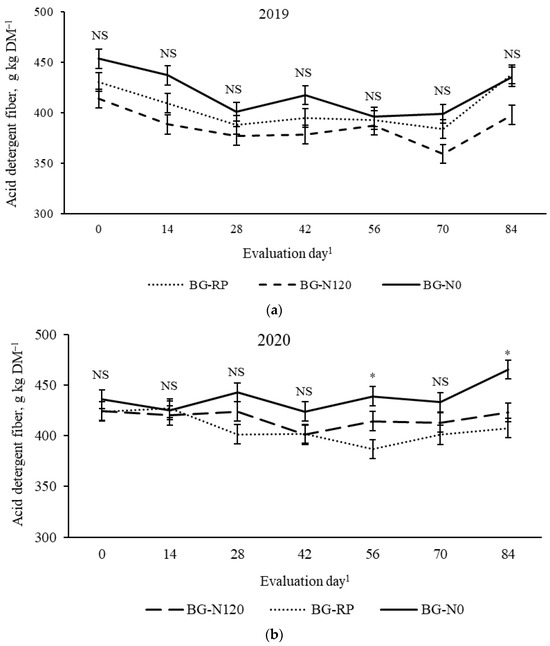 2019

Acid detergent fiber, g kg DM$^{-1}$

500
450
400
350
300

NS NS NS NS NS NS NS

0 14 28 42 56 70 84

Evaluation day$^1$

BG-RP BG-N120 BG-N0

(a)

2020

Acid detergent fiber, g kg DM$^{-1}$

500
450
400
350
300

NS NS NS NS * NS *

0 14 28 42 56 70 84

Evaluation day$^1$

BG-N120 BG-RP BG-N0

(b)